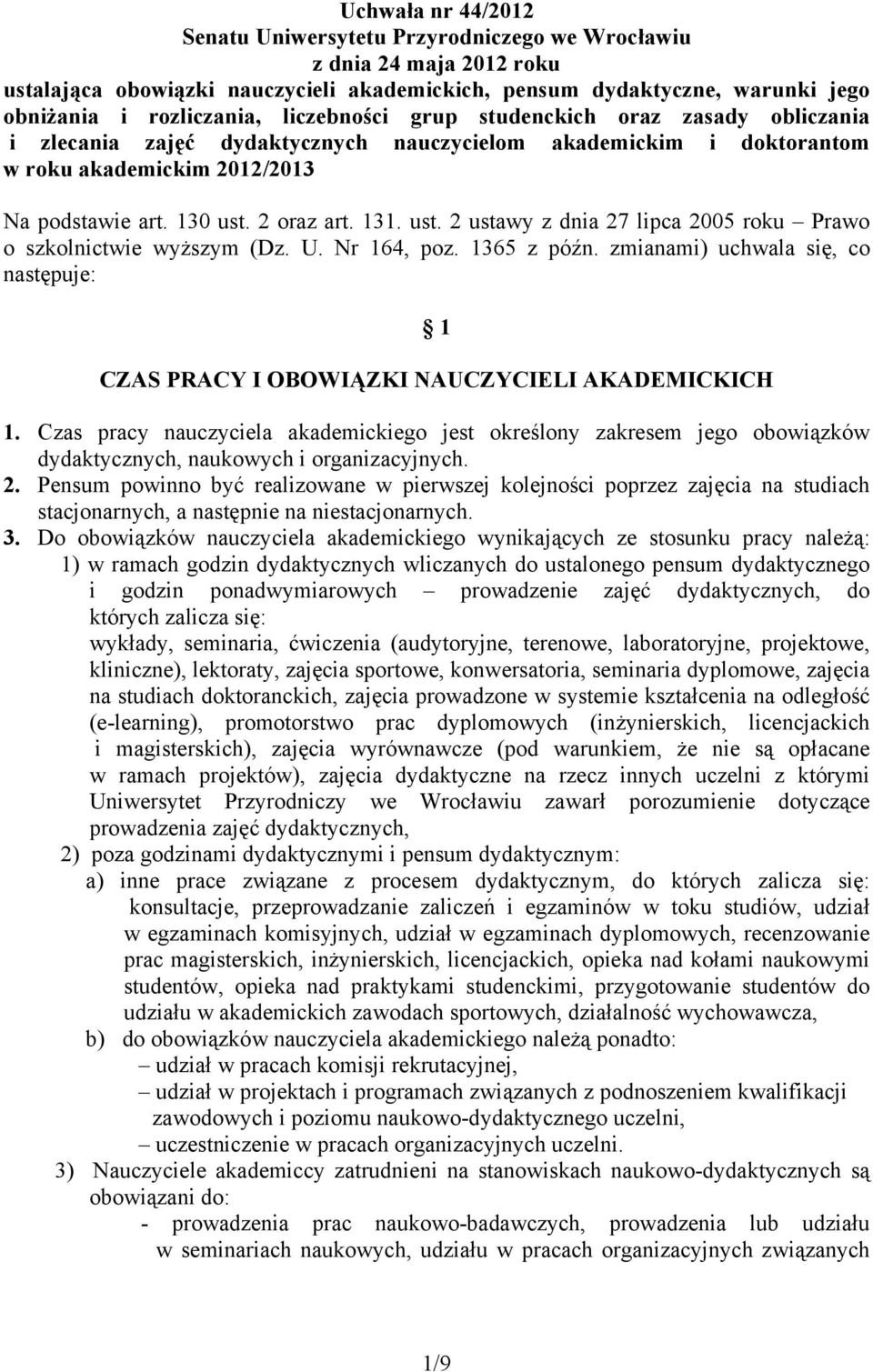 Uchwała nr 44/2012
Senatu Uniwersytetu Przyrodniczego we Wrocławiu
z dnia 24 maja 2012 roku
ustalająca obowiązki nauczycieli akademickich, pensum dydaktyczne, warunki jego obniżania i rozliczania, liczebności grup studenckich oraz zasady obliczania i zlecania zajęć dydaktycznych nauczycielom akademickim i doktorantom w roku akademickim 2012/2013

Na podstawie art. 130 ust. 2 oraz art. 131. ust. 2 ustawy z dnia 27 lipca 2005 roku – Prawo o szkolnictwie wyższym (Dz. U. Nr 164, poz. 1365 z późn. zmianami) uchwala się, co następuje:

§ 1

CZAS PRACY I OBOWIĄZKI NAUCZYCIELI AKADEMICKICH

1. Czas pracy nauczyciela akademickiego jest określony zakresem jego obowiązków dydaktycznych, naukowych i organizacyjnych.
2. Pensum powinno być realizowane w pierwszej kolejności poprzez zajęcia na studiach stacjonarnych, a następnie na niestacjonarnych.
3. Do obowiązków nauczyciela akademickiego wynikających ze stosunku pracy należą:
1) w ramach godzin dydaktycznych wliczanych do ustalonego pensum dydaktycznego i godzin ponadwymiarowych – prowadzenie zajęć dydaktycznych, do których zalicza się:
wykłady, seminaria, ćwiczenia (audytoryjne, terenowe, laboratoryjne, projektowe, kliniczne), lektoraty, zajęcia sportowe, konwersatoria, seminaria dyplomowe, zajęcia na studiach doktoranckich, zajęcia prowadzone w systemie kształcenia na odległość (e-learning), promotorstwo prac dyplomowych (inżynierskich, licencjackich i magisterskich), zajęcia wyrównawcze (pod warunkiem, że nie są opłacane w ramach projektów), zajęcia dydaktyczne na rzecz innych uczelni z którymi Uniwersytet Przyrodniczy we Wrocławiu zawarł porozumienie dotyczące prowadzenia zajęć dydaktycznych,
2) poza godzinami dydaktycznymi i pensum dydaktycznym:
a) inne prace związane z procesem dydaktycznym, do których zalicza się: konsultacje, przeprowadzanie zaliczeń i egzaminów w toku studiów, udział w egzaminach komisyjnych, udział w egzaminach dyplomowych, recenzowanie prac magisterskich, inżynierskich, licencjackich, opieka nad kołami naukowymi studentów, opieka nad praktykami studenckimi, przygotowanie studentów do udziału w akademickich zawodach sportowych, działalność wychowawcza,
b) do obowiązków nauczyciela akademickiego należą ponadto:
– udział w pracach komisji rekrutacyjnej,
– udział w projektach i programach związanych z podnoszeniem kwalifikacji zawodowych i poziomu naukowo-dydaktycznego uczelni,
– uczestniczenie w pracach organizacyjnych uczelni.
3) Nauczyciele akademiccy zatrudnieni na stanowiskach naukowo-dydaktycznych są obowiązani do:
- prowadzenia prac naukowo-badawczych, prowadzenia lub udziału w seminariach naukowych, udziału w pracach organizacyjnych związanych

1/9